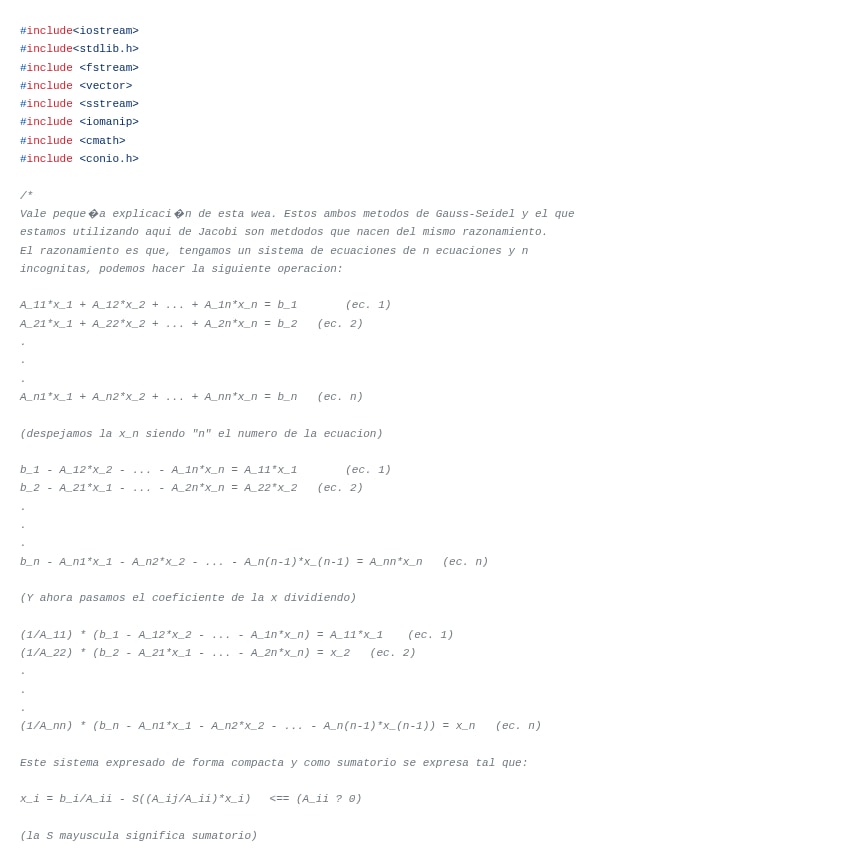 #include<iostream>
#include<stdlib.h>
#include <fstream>
#include <vector>
#include <sstream>
#include <iomanip>
#include <cmath>
#include <conio.h>

/*
Vale peque�a explicaci�n de esta wea. Estos ambos metodos de Gauss-Seidel y el que estamos utilizando aqui de Jacobi son metdodos que nacen del mismo razonamiento.
El razonamiento es que, tengamos un sistema de ecuaciones de n ecuaciones y n incognitas, podemos hacer la siguiente operacion:

A_11*x_1 + A_12*x_2 + ... + A_1n*x_n = b_1       (ec. 1)
A_21*x_1 + A_22*x_2 + ... + A_2n*x_n = b_2   (ec. 2)
.
.
.
A_n1*x_1 + A_n2*x_2 + ... + A_nn*x_n = b_n   (ec. n)

(despejamos la x_n siendo "n" el numero de la ecuacion)

b_1 - A_12*x_2 - ... - A_1n*x_n = A_11*x_1       (ec. 1)
b_2 - A_21*x_1 - ... - A_2n*x_n = A_22*x_2   (ec. 2)
.
.
.
b_n - A_n1*x_1 - A_n2*x_2 - ... - A_n(n-1)*x_(n-1) = A_nn*x_n   (ec. n)

(Y ahora pasamos el coeficiente de la x dividiendo)

(1/A_11) * (b_1 - A_12*x_2 - ... - A_1n*x_n) = A_11*x_1    (ec. 1)
(1/A_22) * (b_2 - A_21*x_1 - ... - A_2n*x_n) = x_2   (ec. 2)
.
.
.
(1/A_nn) * (b_n - A_n1*x_1 - A_n2*x_2 - ... - A_n(n-1)*x_(n-1)) = x_n   (ec. n)

Este sistema expresado de forma compacta y como sumatorio se expresa tal que:

x_i = b_i/A_ii - S((A_ij/A_ii)*x_i)   <== (A_ii ? 0)

(la S mayuscula significa sumatorio)